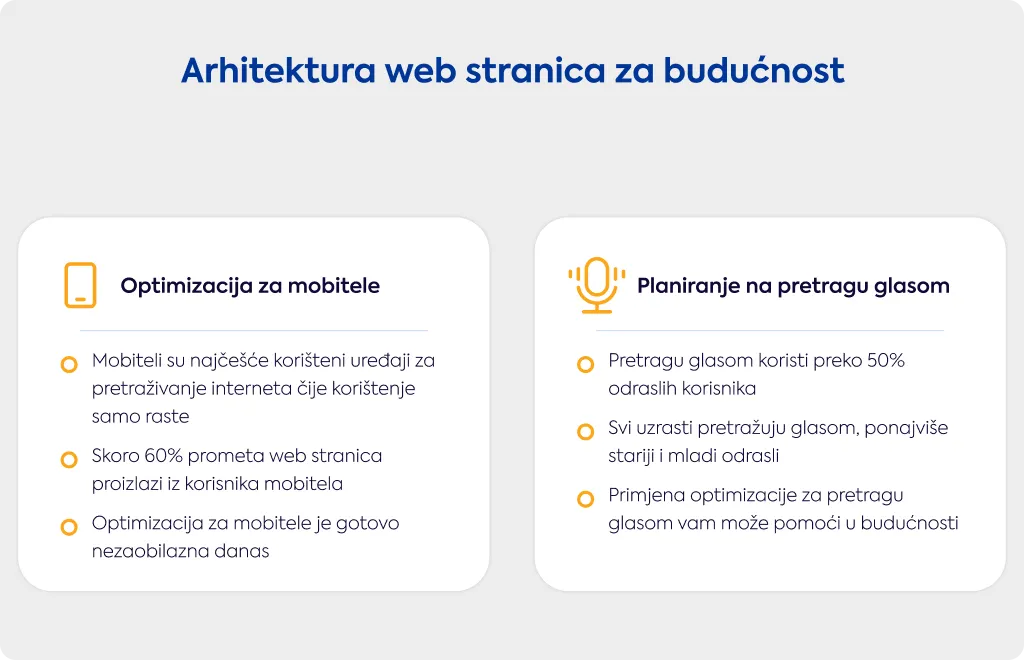 Arhitektura web stranica za budućnost

Optimizacija za mobitele

Mobiteli su najčešće korišteni uređaji za pretraživanje interneta čije korištenje samo raste

Skoro 60% prometa web stranica proizlazi iz korisnika mobitela

Optimizacija za mobitele je gotovo nezaobilazna danas

Planiranje na pretragu glasom

Pretragu glasom koristi preko 50% odraslih korisnika

Svi uzrasti pretražuju glasom, ponajviše stariji i mladi odrasli

Primjena optimizacije za pretragu glasom vam može pomoći u budućnosti